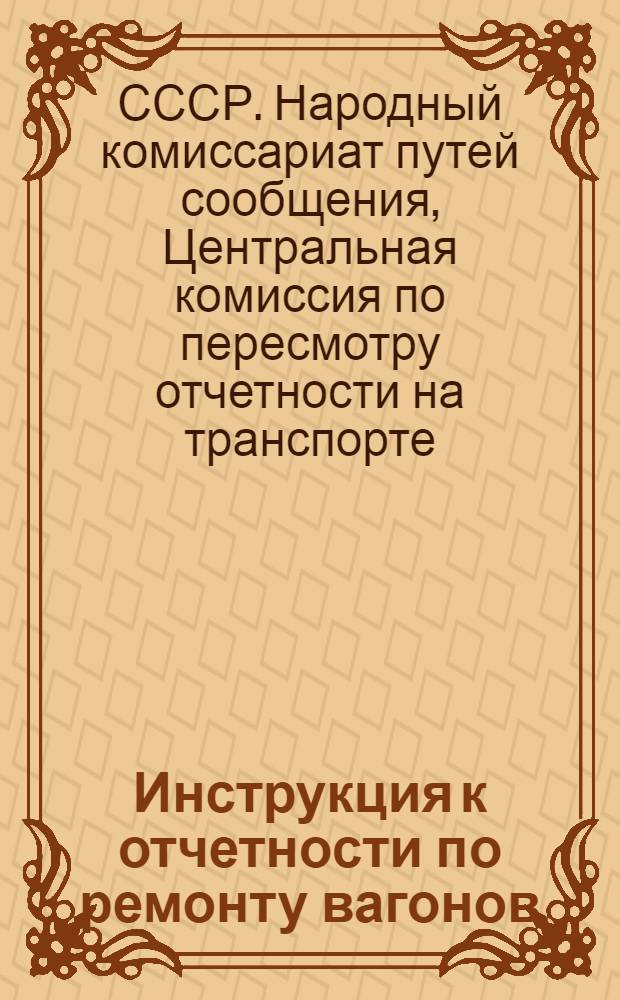 СССР. Народный комиссариат путей сообщения, Центральная комиссия по пересмотру отчетности на транспорте

Инструкция к отчетности по ремонту вагонов